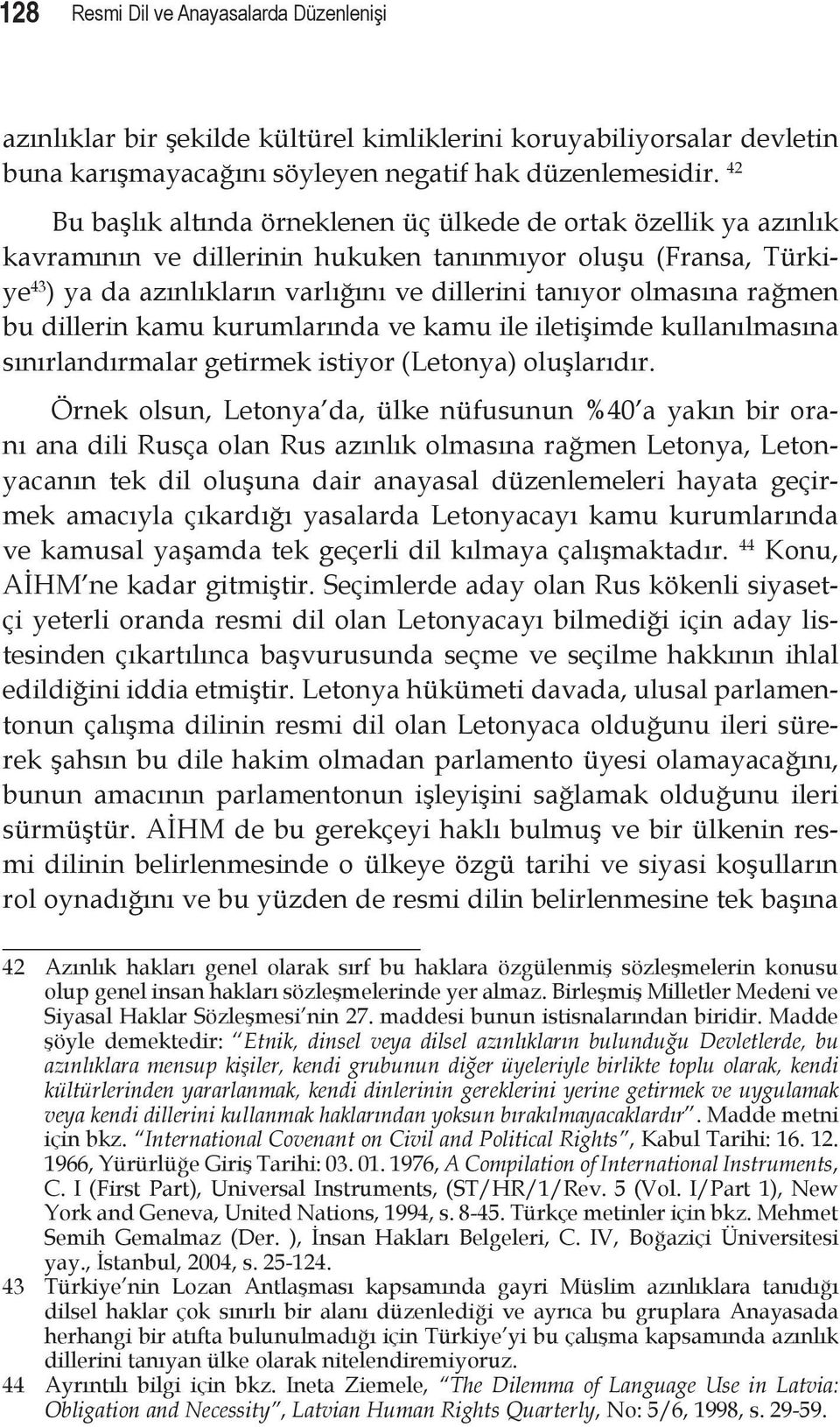 128 Resmi Dil ve Anayasalarda Düzenlenişi

azınlıklar bir şekilde kültürel kimliklerini koruyabiliyorsalar devletin buna karışmayacağını söyleyen negatif hak düzenlemesidir. $^{42}$

Bu başlık altında örneklenen üç ülkede de ortak özellik ya azınlık kavramının ve dillerinin hukuken tanınmıyor oluşu (Fransa, Türkiye$^{43}$) ya da azınlıkların varlığını ve dillerini tanıyor olmasına rağmen bu dillerin kamu kurumlarında ve kamu ile iletişimde kullanılmasına sınırlandırmalar getirmek istiyor (Letonya) oluşlarıdır.

Örnek olsun, Letonya'da, ülke nüfusunun %40'a yakın bir oranı ana dili Rusça olan Rus azınlık olmasına rağmen Letonya, Letonyacanın tek dil oluşuna dair anayasal düzenlemeleri hayata geçirmek amacıyla çıkardığı yasalarda Letonyacayı kamu kurumlarında ve kamusal yaşamda tek geçerli dil kılmaya çalışmaktadır. $^{44}$ Konu, AİHM'ne kadar gitmiştir. Seçimlerde aday olan Rus kökenli siyasetçi yeterli oranda resmi dil olan Letonyacayı bilmediği için aday listesinden çıkartılınca başvurusunda seçme ve seçilme hakkının ihlal edildiğini iddia etmiştir. Letonya hükümeti davada, ulusal parlamentonun çalışma dilinin resmi dil olan Letonyaca olduğunu ileri sürerek şahsın bu dile hakim olmadan parlamento üyesi olamayacağını, bunun amacının parlamentonun işleyişini sağlamak olduğunu ileri sürmüştür. AİHM de bu gerekçeyi haklı bulmuş ve bir ülkenin resmi dilinin belirlenmesinde o ülkeye özgü tarihi ve siyasi koşulların rol oynadığını ve bu yüzden de resmi dilin belirlenmesine tek başına

42 Azınlık hakları genel olarak sırf bu haklara özgülenmiş sözleşmelerin konusu olup genel insan hakları sözleşmelerinde yer almaz. Birleşmiş Milletler Medeni ve Siyasal Haklar Sözleşmesi'nin 27. maddesi bunun istisnalarından biridir. Madde şöyle demektedir: "Etnik, dinsel veya dilsel azınlıkların bulunduğu Devletlerde, bu azınlıklara mensup kişiler, kendi grubunun diğer üyeleriyle birlikte toplu olarak, kendi kültürlerinden yararlanmak, kendi dinlerinin gereklerini yerine getirmek ve uygulamak veya kendi dillerini kullanmak haklarından yoksun bırakılmayacaklardır". Madde metni için bkz. "International Covenant on Civil and Political Rights", Kabul Tarihi: 16. 12. 1966, Yürürlüğe Giriş Tarihi: 03. 01. 1976, A Compilation of International Instruments, C. I (First Part), Universal Instruments, (ST/HR/1/Rev. 5 (Vol. I/Part 1), New York and Geneva, United Nations, 1994, s. 8-45. Türkçe metinler için bkz. Mehmet Semih Gemalmaz (Der. ), İnsan Hakları Belgeleri, C. IV, Boğaziçi Üniversitesi yay., İstanbul, 2004, s. 25-124.

43 Türkiye'nin Lozan Antlaşması kapsamında gayri Müslim azınlıklara tanıdığı dilsel haklar çok sınırlı bir alanı düzenlediği ve ayrıca bu gruplara Anayasada herhangi bir atıfta bulunulmadığı için Türkiye'yi bu çalışma kapsamında azınlık dillerini tanıyan ülke olarak nitelendiremiyoruz.

44 Ayrıntılı bilgi için bkz. Ineta Ziemele, "The Dilemma of Language Use in Latvia: Obligation and Necessity", Latvian Human Rights Quarterly, No: 5/6, 1998, s. 29-59.